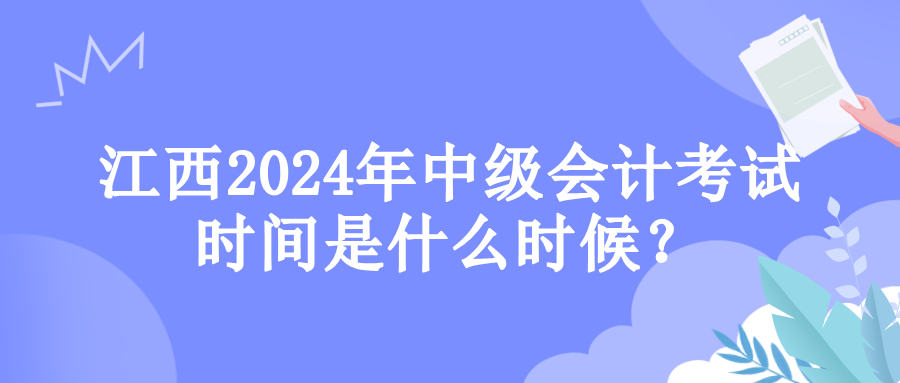 江西2024年中级会计考试时间是什么时候？